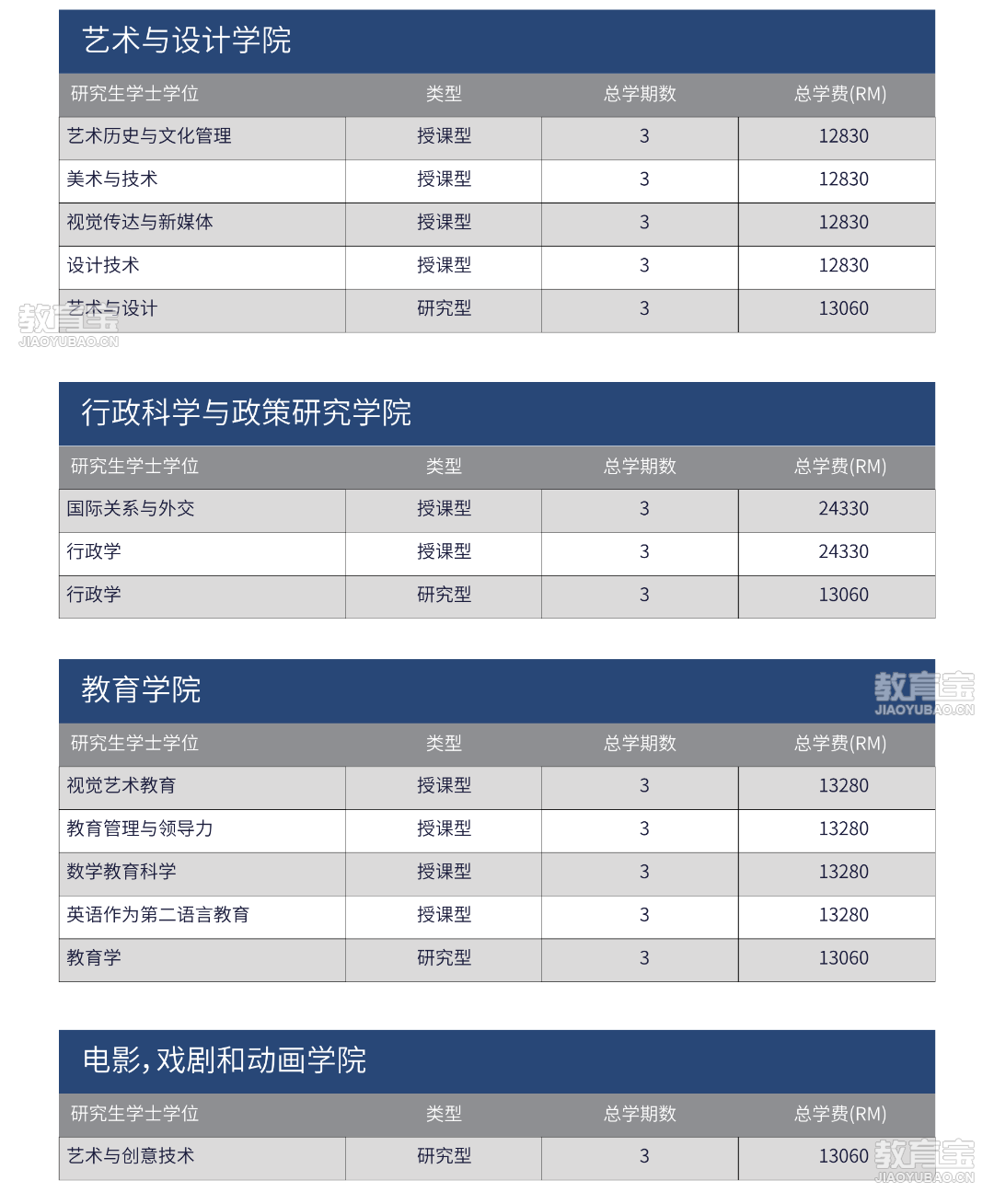 艺术与设计学院

| 研究生学士学位 | 类型 | 总学期数 | 总学费(RM) |
|---|---|---|---|
| 艺术历史与文化管理 | 授课型 | 3 | 12830 |
| 美术与技术 | 授课型 | 3 | 12830 |
| 视觉传达与新媒体 | 授课型 | 3 | 12830 |
| 设计技术 | 授课型 | 3 | 12830 |
| 艺术与设计 | 研究型 | 3 | 13060 |

行政科学与政策研究学院

| 研究生学士学位 | 类型 | 总学期数 | 总学费(RM) |
|---|---|---|---|
| 国际关系与外交 | 授课型 | 3 | 24330 |
| 行政学 | 授课型 | 3 | 24330 |
| 行政学 | 研究型 | 3 | 13060 |

教育学院

| 研究生学士学位 | 类型 | 总学期数 | 总学费(RM) |
|---|---|---|---|
| 视觉艺术教育 | 授课型 | 3 | 13280 |
| 教育管理与领导力 | 授课型 | 3 | 13280 |
| 数学教育科学 | 授课型 | 3 | 13280 |
| 英语作为第二语言教育 | 授课型 | 3 | 13280 |
| 教育学 | 研究型 | 3 | 13060 |

电影,戏剧和动画学院

| 研究生学士学位 | 类型 | 总学期数 | 总学费(RM) |
|---|---|---|---|
| 艺术与创意技术 | 研究型 | 3 | 13060 |

教育宝
JIAOYUBAO.CN